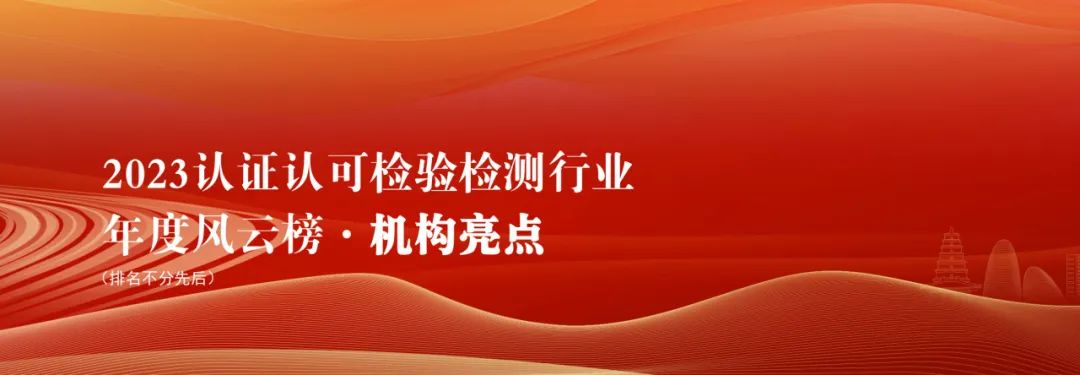 2023认证认可检验检测行业
年度风云榜 · 机构亮点
（排名不分先后）